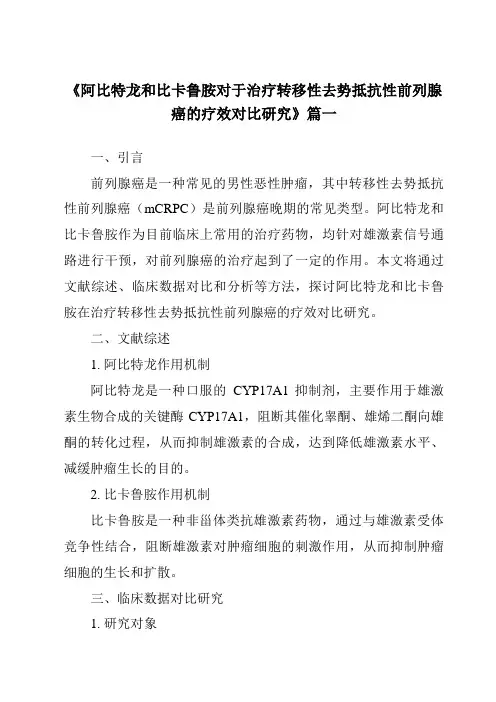 《阿比特龙和比卡鲁胺对于治疗转移性去势抵抗性前列腺癌的疗效对比研究》篇一

一、引言

前列腺癌是一种常见的男性恶性肿瘤，其中转移性去势抵抗性前列腺癌（mCRPC）是前列腺癌晚期的常见类型。阿比特龙和比卡鲁胺作为目前临床上常用的治疗药物，均针对雄激素信号通路进行干预，对前列腺癌的治疗起到了一定的作用。本文将通过文献综述、临床数据对比和分析等方法，探讨阿比特龙和比卡鲁胺在治疗转移性去势抵抗性前列腺癌的疗效对比研究。

二、文献综述

1. 阿比特龙作用机制

阿比特龙是一种口服的 CYP17A1 抑制剂，主要作用于雄激素生物合成的关键酶 CYP17A1，阻断其催化睾酮、雄烯二酮向雄酮的转化过程，从而抑制雄激素的合成，达到降低雄激素水平、减缓肿瘤生长的目的。

2. 比卡鲁胺作用机制

比卡鲁胺是一种非甾体类抗雄激素药物，通过与雄激素受体竞争性结合，阻断雄激素对肿瘤细胞的刺激作用，从而抑制肿瘤细胞的生长和扩散。

三、临床数据对比研究

1. 研究对象